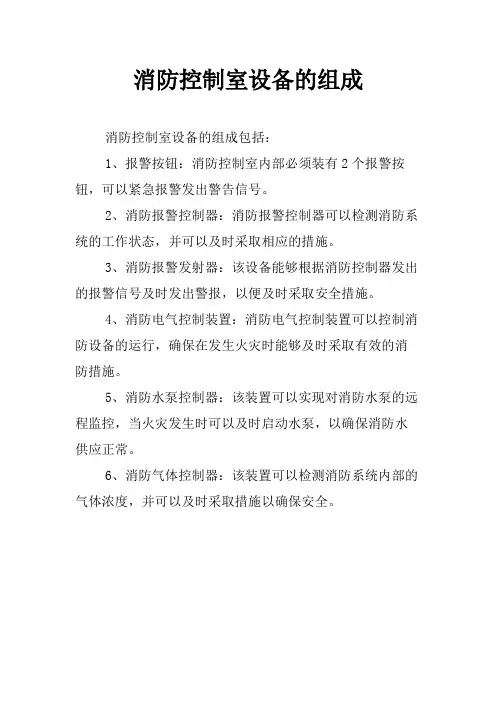 消防控制室设备的组成

消防控制室设备的组成包括：

1、报警按钮：消防控制室内部必须装有 2 个报警按钮，可以紧急报警发出警告信号。

2、消防报警控制器：消防报警控制器可以检测消防系统的工作状态，并可以及时采取相应的措施。

3、消防报警发射器：该设备能够根据消防控制器发出的报警信号及时发出警报，以便及时采取安全措施。

4、消防电气控制装置：消防电气控制装置可以控制消防设备的运行，确保在发生火灾时能够及时采取有效的消防措施。

5、消防水泵控制器：该装置可以实现对消防水泵的远程监控，当火灾发生时可以及时启动水泵，以确保消防水供应正常。

6、消防气体控制器：该装置可以检测消防系统内部的气体浓度，并可以及时采取措施以确保安全。